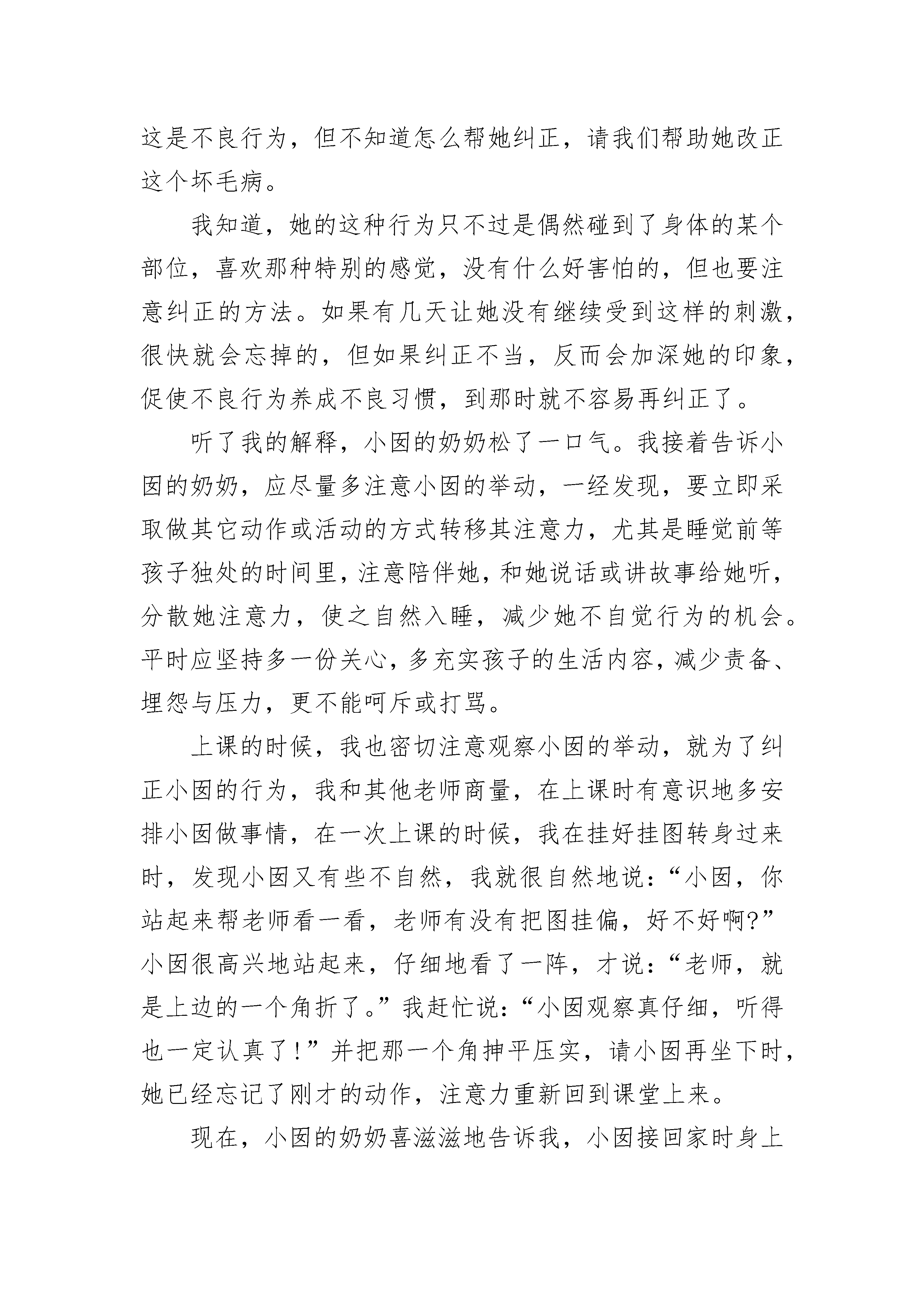 这是不良行为，但不知道怎么帮她纠正，请我们帮助她改正这个坏毛病。

我知道，她的这种行为只不过是偶然碰到了身体的某个部位，喜欢那种特别的感觉，没有什么好害怕的，但也要注意纠正的方法。如果有几天让她没有继续受到这样的刺激，很快就会忘掉的，但如果纠正不当，反而会加深她的印象，促使不良行为养成不良习惯，到那时就不容易再纠正了。

听了我的解释，小囡的奶奶松了一口气。我接着告诉小囡的奶奶，应尽量多注意小囡的举动，一经发现，要立即采取做其它动作或活动的方式转移其注意力，尤其是睡觉前等孩子独处的时间里，注意陪伴她，和她说话或讲故事给她听，分散她注意力，使之自然入睡，减少她不自觉行为的机会。平时应坚持多一份关心，多充实孩子的生活内容，减少责备、埋怨与压力，更不能呵斥或打骂。

上课的时候，我也密切注意观察小囡的举动，就为了纠正小囡的行为，我和其他老师商量，在上课时有意识地多安排小囡做事情，在一次上课的时候，我在挂好挂图转身过来时，发现小囡又有些不自然，我就很自然地说：“小囡，你站起来帮老师看一看，老师有没有把图挂偏，好不好啊?”小囡很高兴地站起来，仔细地看了一阵，才说：“老师，就是上边的一个角折了。”我赶忙说：“小囡观察真仔细，听得也一定认真了!”并把那一个角抻平压实，请小囡再坐下时，她已经忘记了刚才的动作，注意力重新回到课堂上来。

现在，小囡的奶奶喜滋滋地告诉我，小囡接回家时身上